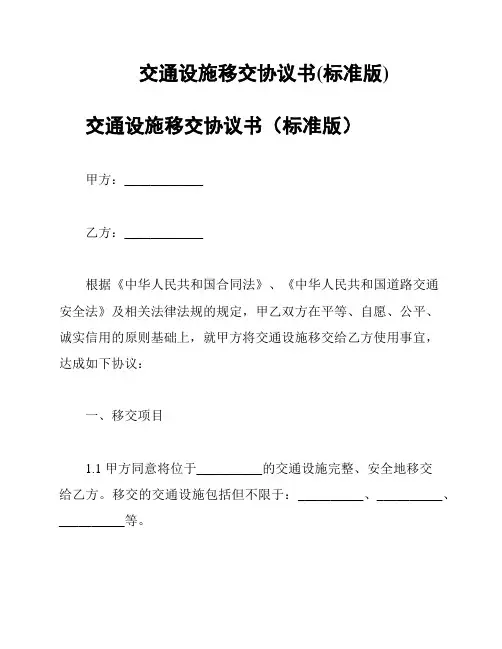 交通设施移交协议书(标准版)

交通设施移交协议书（标准版）

甲方：____________

乙方：____________

根据《中华人民共和国合同法》、《中华人民共和国道路交通安全法》及相关法律法规的规定，甲乙双方在平等、自愿、公平、诚实信用的原则基础上，就甲方将交通设施移交给乙方使用事宜，达成如下协议：

一、移交项目

1.1 甲方同意将位于__________的交通设施完整、安全地移交给乙方。移交的交通设施包括但不限于：__________、__________、__________等。